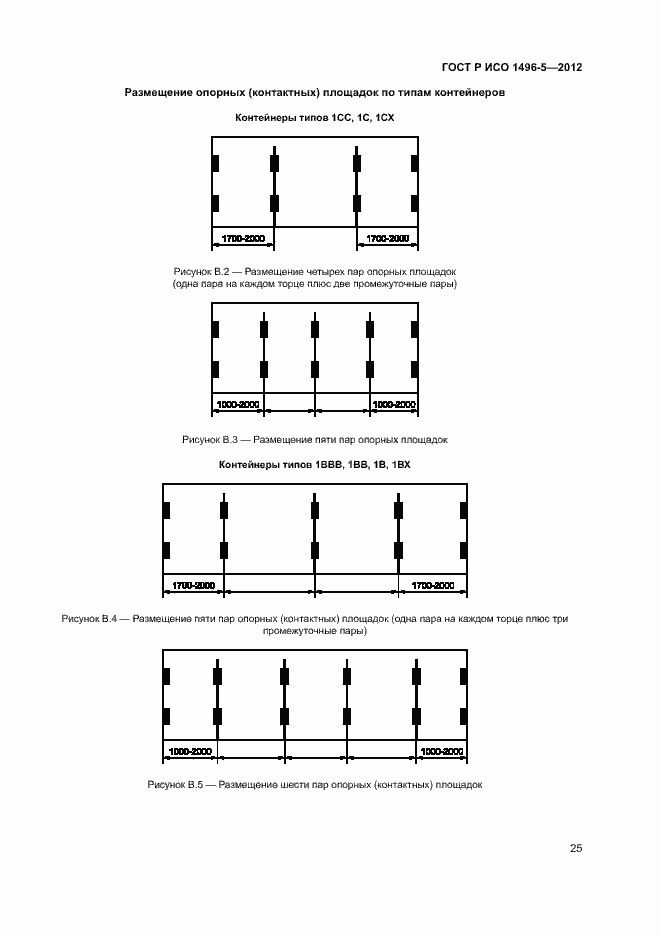 ГОСТ Р ИСО 1496-5—2012

Размещение опорных (контактных) площадок по типам контейнеров

Контейнеры типов 1СС, 1С, 1СХ

1700-2000

1700-2000

Рисунок В.2 — Размещение четырех пар опорных площадок (одна пара на каждом торце плюс две промежуточные пары)

1000-2000

1000-2000

Рисунок В.3 — Размещение пяти пар опорных площадок

Контейнеры типов 1ВВВ, 1ВВ, 1В, 1ВХ

1700-2000

1700-2000

Рисунок В.4 — Размещение пяти пар опорных (контактных) площадок (одна пара на каждом торце плюс три промежуточные пары)

1000-2000

1000-2000

Рисунок В.5 — Размещение шести пар опорных (контактных) площадок

25